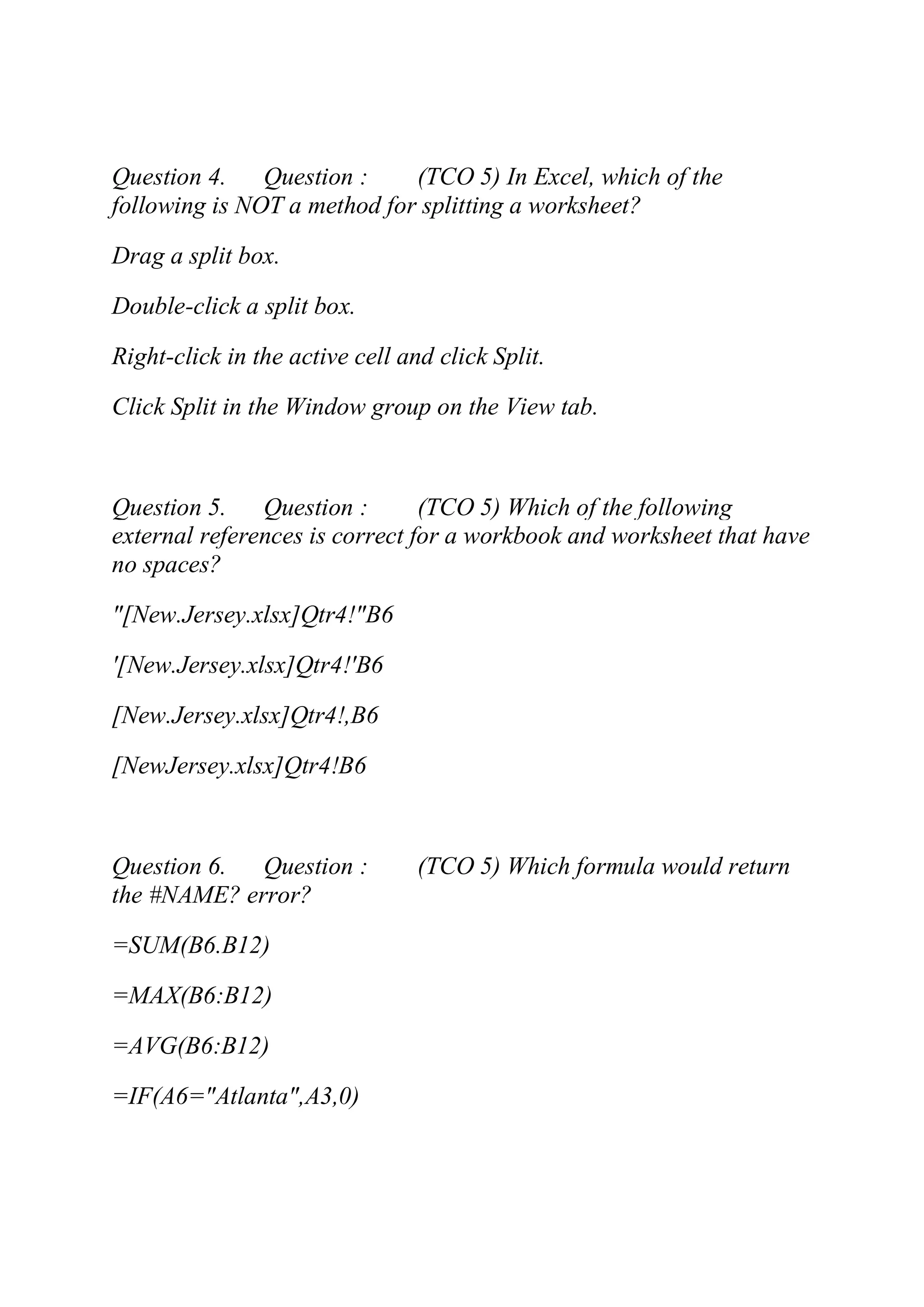 Question 4. Question : (TCO 5) In Excel, which of the following is NOT a method for splitting a worksheet?

Drag a split box.

Double-click a split box.

Right-click in the active cell and click Split.

Click Split in the Window group on the View tab.

Question 5. Question : (TCO 5) Which of the following external references is correct for a workbook and worksheet that have no spaces?

"[New.Jersey.xlsx]Qtr4!"B6

'[New.Jersey.xlsx]Qtr4!'B6

[New.Jersey.xlsx]Qtr4!,B6

[NewJersey.xlsx]Qtr4!B6

Question 6. Question : (TCO 5) Which formula would return the #NAME? error?

=SUM(B6.B12)

=MAX(B6:B12)

=AVG(B6:B12)

=IF(A6="Atlanta",A3,0)